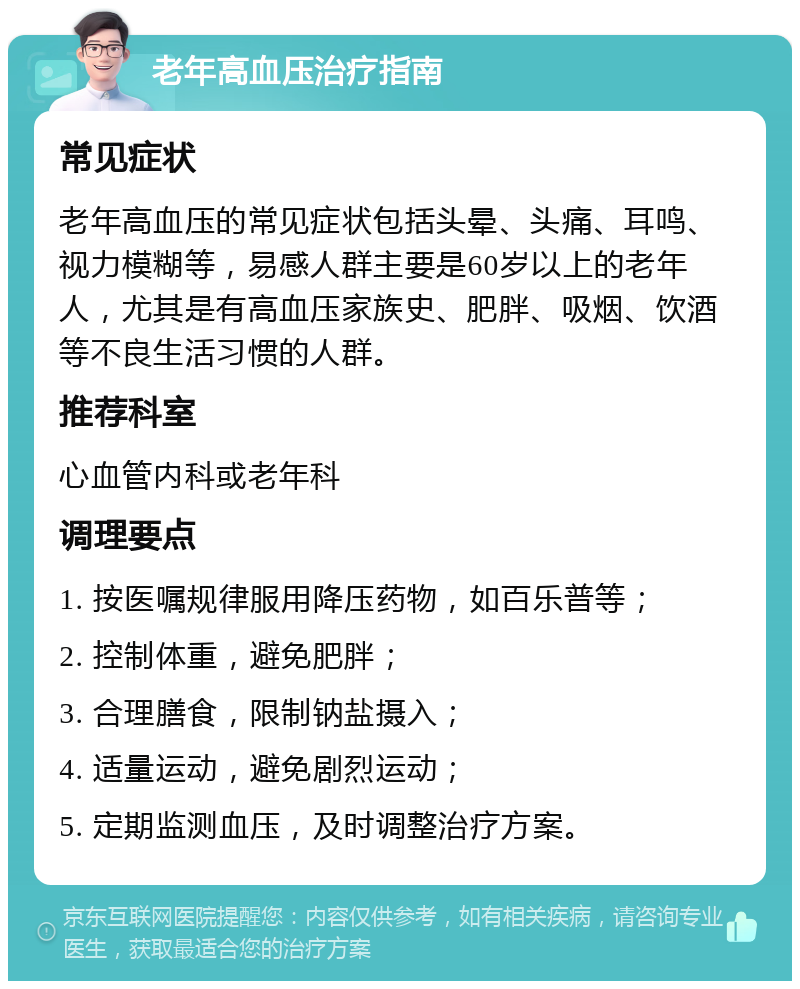 老年高血压治疗指南

常见症状

老年高血压的常见症状包括头晕、头痛、耳鸣、视力模糊等，易感人群主要是60岁以上的老年人，尤其是有高血压家族史、肥胖、吸烟、饮酒等不良生活习惯的人群。

推荐科室

心血管内科或老年科

调理要点

1. 按医嘱规律服用降压药物，如百乐普等；

2. 控制体重，避免肥胖；

3. 合理膳食，限制钠盐摄入；

4. 适量运动，避免剧烈运动；

5. 定期监测血压，及时调整治疗方案。

京东互联网医院提醒您：内容仅供参考，如有相关疾病，请咨询专业医生，获取最适合您的治疗方案